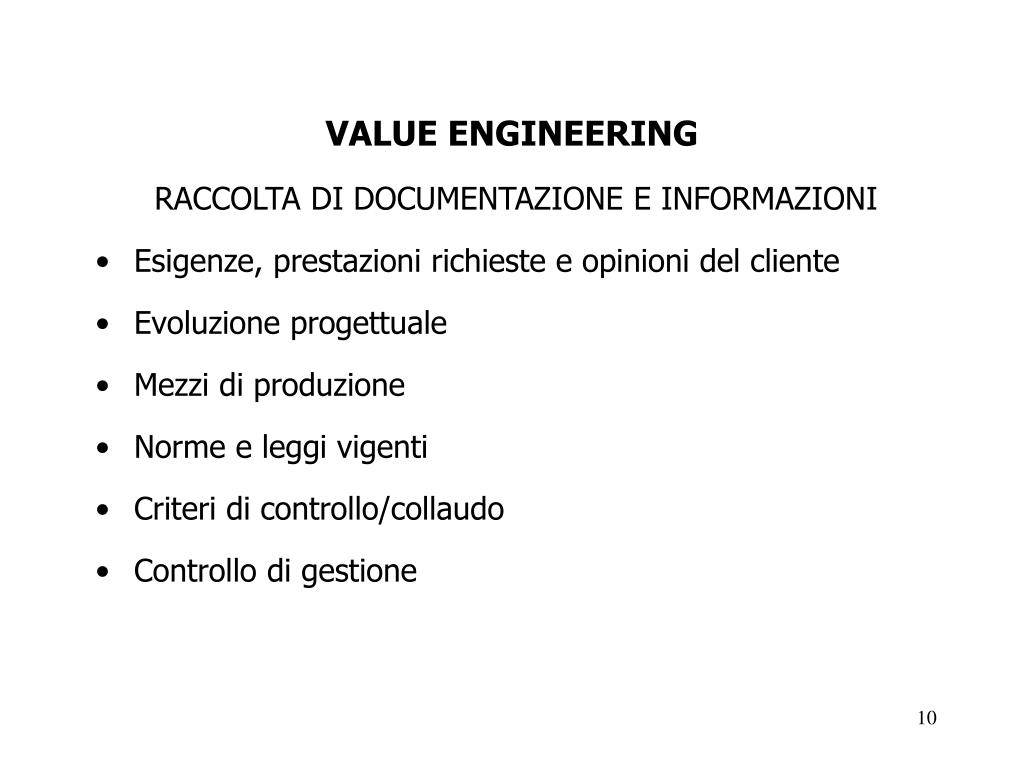 VALUE ENGINEERING

RACCOLTA DI DOCUMENTAZIONE E INFORMAZIONI

• Esigenze, prestazioni richieste e opinioni del cliente
• Evoluzione progettuale
• Mezzi di produzione
• Norme e leggi vigenti
• Criteri di controllo/collaudo
• Controllo di gestione

10